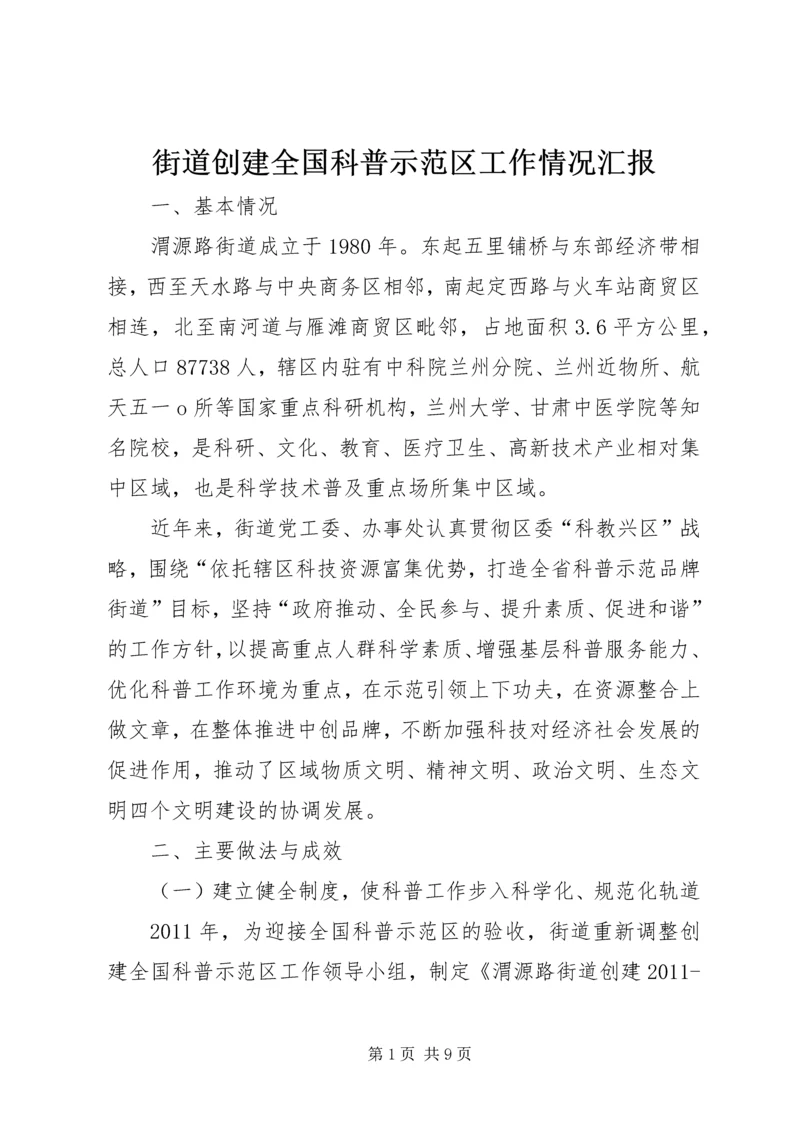 街道创建全国科普示范区工作情况汇报

一、基本情况

渭源路街道成立于1980年。东起五里铺桥与东部经济带相接，西至天水路与中央商务区相邻，南起定西路与火车站商贸区相连，北至南河道与雁滩商贸区毗邻，占地面积3.6平方公里，总人口87738人，辖区内驻有中科院兰州分院、兰州近物所、航天五一o所等国家重点科研机构，兰州大学、甘肃中医学院等知名院校，是科研、文化、教育、医疗卫生、高新技术产业相对集中区域，也是科学技术普及重点场所集中区域。

近年来，街道党工委、办事处认真贯彻区委“科教兴区”战略，围绕“依托辖区科技资源富集优势，打造全省科普示范品牌街道”目标，坚持“政府推动、全民参与、提升素质、促进和谐”的工作方针，以提高重点人群科学素质、增强基层科普服务能力、优化科普工作环境为重点，在示范引领上下功夫，在资源整合上做文章，在整体推进中创品牌，不断加强科技对经济社会发展的促进作用，推动了区域物质文明、精神文明、政治文明、生态文明四个文明建设的协调发展。

二、主要做法与成效

（一）建立健全制度，使科普工作步入科学化、规范化轨道

2011年，为迎接全国科普示范区的验收，街道重新调整创建全国科普示范区工作领导小组，制定《渭源路街道创建2011-

第1页 共9页